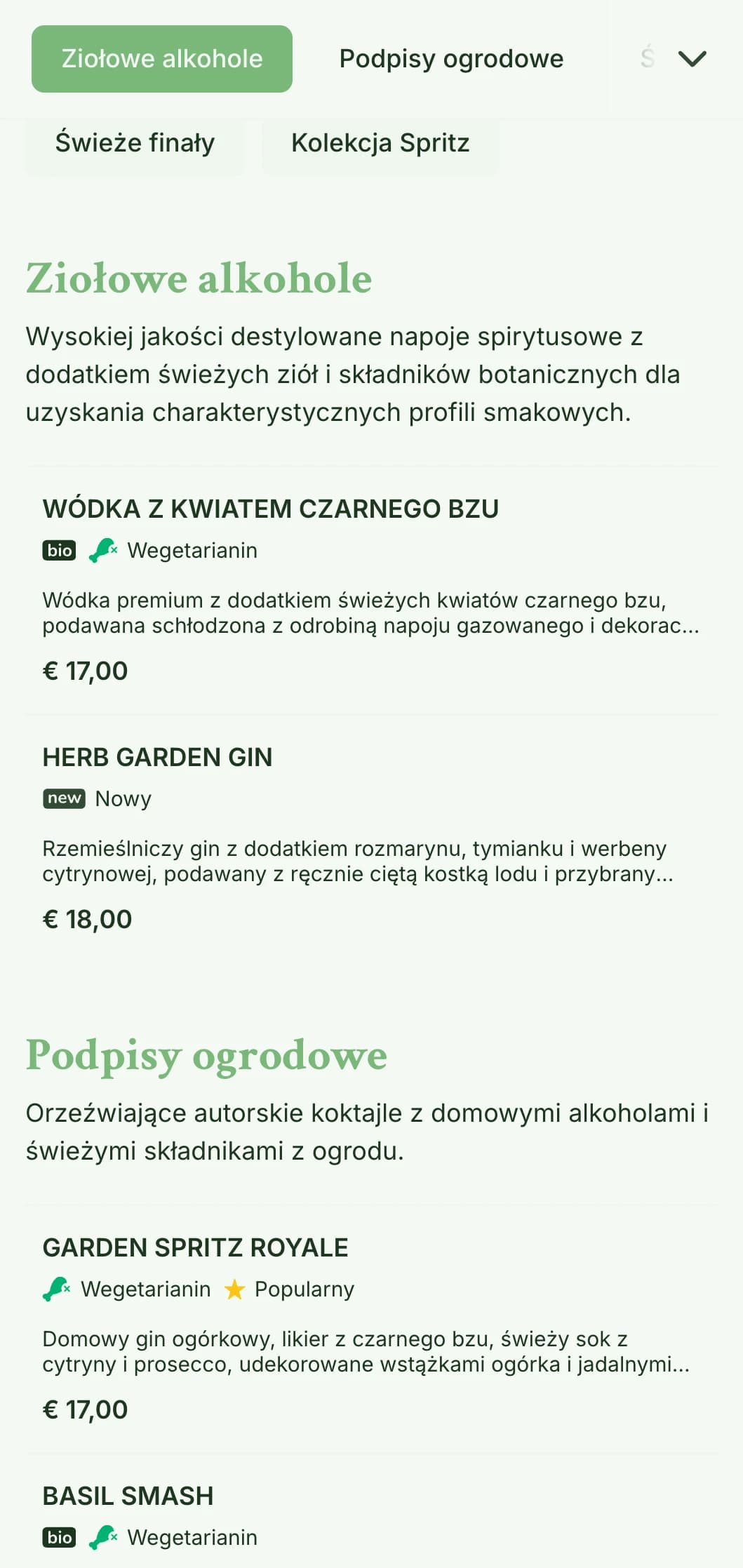 Ziołowe alkohole

Podpisy ogrodowe

Ś

Świeże finały

Kolekcja Spritz

Ziołowe alkohole

Wysokiej jakości destylowane napoje spirytusowe z dodatkiem świeżych ziół i składników botanicznych dla uzyskania charakterystycznych profili smakowych.

WÓDKA Z KWIATEM CZARNEGO BZU

bio Wegetarianin

Wódka premium z dodatkiem świeżych kwiatów czarnego bzu, podawana schłodzona z odrobiną napoju gazowanego i dekorac...

€ 17,00

HERB GARDEN GIN

new Nowy

Rzemieślniczy gin z dodatkiem rozmarynu, tymianku i werbeny cytrynowej, podawany z ręcznie ciętą kostką lodu i przybrany...

€ 18,00

Podpisy ogrodowe

Orzeźwiające autorskie koktajle z domowymi alkoholami i świeżymi składnikami z ogrodu.

GARDEN SPRITZ ROYALE

Wegetarianin Popularny

Domowy gin ogórkowy, likier z czarnego bzu, świeży sok z cytryny i prosecco, udekorowane wstążkami ogórka i jadalnymi...

€ 17,00

BASIL SMASH

bio Wegetarianin